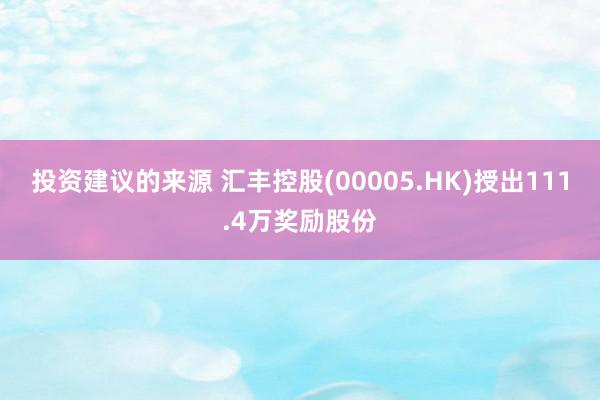 投资建议的来源 汇丰控股(00005.HK)授出111.4万奖励股份